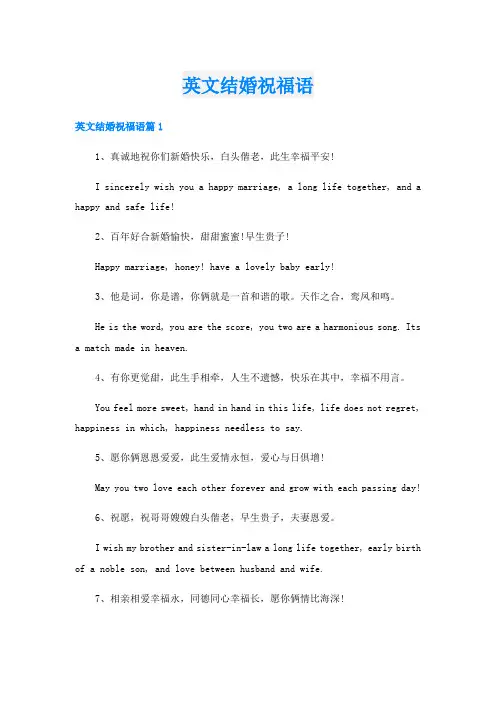 英文结婚祝福语

英文结婚祝福语篇1

1、真诚地祝你们新婚快乐，白头偕老，此生幸福平安!

I sincerely wish you a happy marriage, a long life together, and a happy and safe life!

2、百年好合新婚愉快，甜甜蜜蜜!早生贵子!

Happy marriage, honey! have a lovely baby early!

3、他是词，你是谱，你俩就是一首和谐的歌。天作之合，鸾凤和鸣。

He is the word, you are the score, you two are a harmonious song. Its a match made in heaven.

4、有你更觉甜，此生手相牵，人生不遗憾，快乐在其中，幸福不用言。

You feel more sweet, hand in hand in this life, life does not regret, happiness in which, happiness needless to say.

5、愿你俩恩恩爱爱，此生爱情永恒，爱心与日俱增!

May you two love each other forever and grow with each passing day!

6、祝愿，祝哥哥嫂嫂白头偕老，早生贵子，夫妻恩爱。

I wish my brother and sister-in-law a long life together, early birth of a noble son, and love between husband and wife.

7、相亲相爱幸福永，同德同心幸福长，愿你俩情比海深!